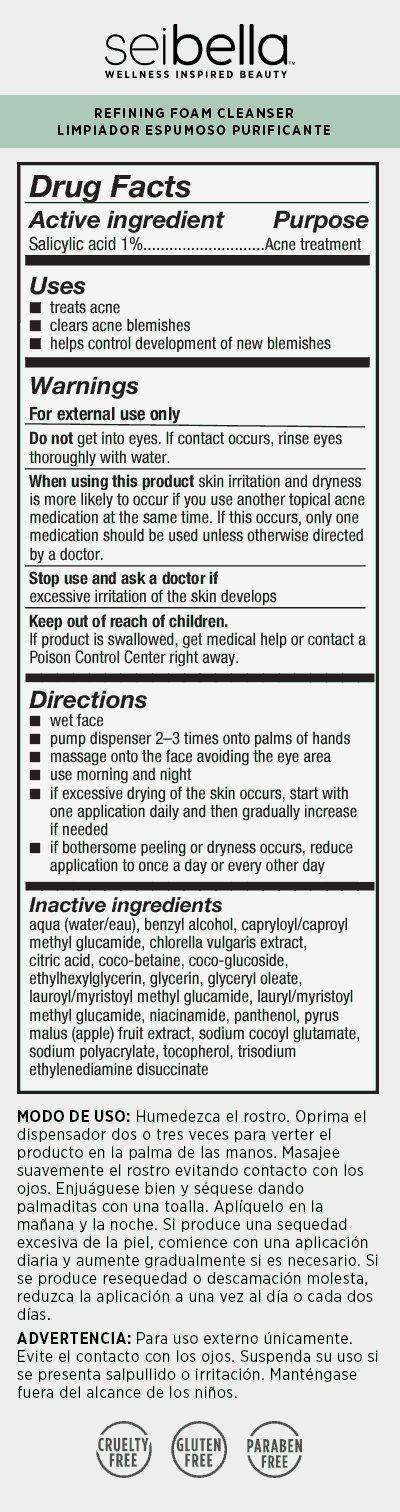 seibella
WELLNESS INSPIRED BEAUTY

REFINING FOAM CLEANSER
LIMPIADOR ESPUMOSO PURIFICANTE

Drug Facts

Active ingredient Purpose
Salicylic acid 1%............................Acne treatment

Uses
■ treats acne
■ clears acne blemishes
■ helps control development of new blemishes

Warnings
For external use only

Do not get into eyes. If contact occurs, rinse eyes thoroughly with water.

When using this product skin irritation and dryness is more likely to occur if you use another topical acne medication at the same time. If this occurs, only one medication should be used unless otherwise directed by a doctor.

Stop use and ask a doctor if
excessive irritation of the skin develops

Keep out of reach of children.
If product is swallowed, get medical help or contact a Poison Control Center right away.

Directions
■ wet face
■ pump dispenser 2–3 times onto palms of hands
■ massage onto the face avoiding the eye area
■ use morning and night
■ if excessive drying of the skin occurs, start with one application daily and then gradually increase if needed
■ if bothersome peeling or dryness occurs, reduce application to once a day or every other day

Inactive ingredients
aqua (water/eau), benzyl alcohol, capryloyl/caproyl methyl glucamide, chlorella vulgaris extract, citric acid, coco-betaine, coco-glucoside, ethylhexylglycerin, glycerin, glyceryl oleate, lauroyl/myristoyl methyl glucamide, lauryl/myristoyl methyl glucamide, niacinamide, panthenol, pyrus malus (apple) fruit extract, sodium cocoyl glutamate, sodium polyacrylate, tocopherol, trisodium ethylenediamine disuccinate

MODO DE USO: Humedezca el rostro. Oprima el dispensador dos o tres veces para verter el producto en la palma de las manos. Masajee suavemente el rostro evitando contacto con los ojos. Enjuáguese bien y séquese dando palmaditas con una toalla. Aplíquelo en la mañana y la noche. Si produce una sequedad excesiva de la piel, comience con una aplicación diaria y aumente gradualmente si es necesario. Si se produce resequedad o descamación molesta, reduzca la aplicación a una vez al día o cada dos días.

ADVERTENCIA: Para uso externo únicamente. Evite el contacto con los ojos. Suspenda su uso si se presenta salpullido o irritación. Manténgase fuera del alcance de los niños.

CRUELTY FREE
GLUTEN FREE
PARABEN FREE